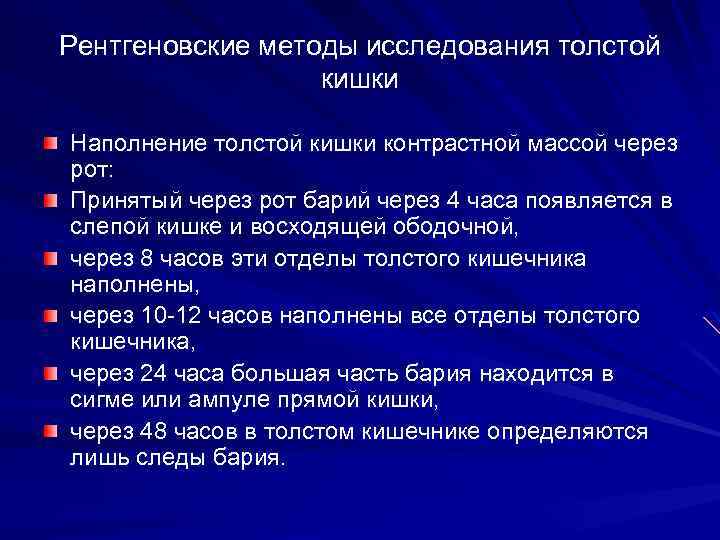 Рентгеновские методы исследования толстой кишки

Наполнение толстой кишки контрастной массой через рот:

Принятый через рот барий через 4 часа появляется в слепой кишке и восходящей ободочной,

через 8 часов эти отделы толстого кишечника наполнены,

через 10-12 часов наполнены все отделы толстого кишечника,

через 24 часа большая часть бария находится в сигме или ампуле прямой кишки,

через 48 часов в толстом кишечнике определяются лишь следы бария.